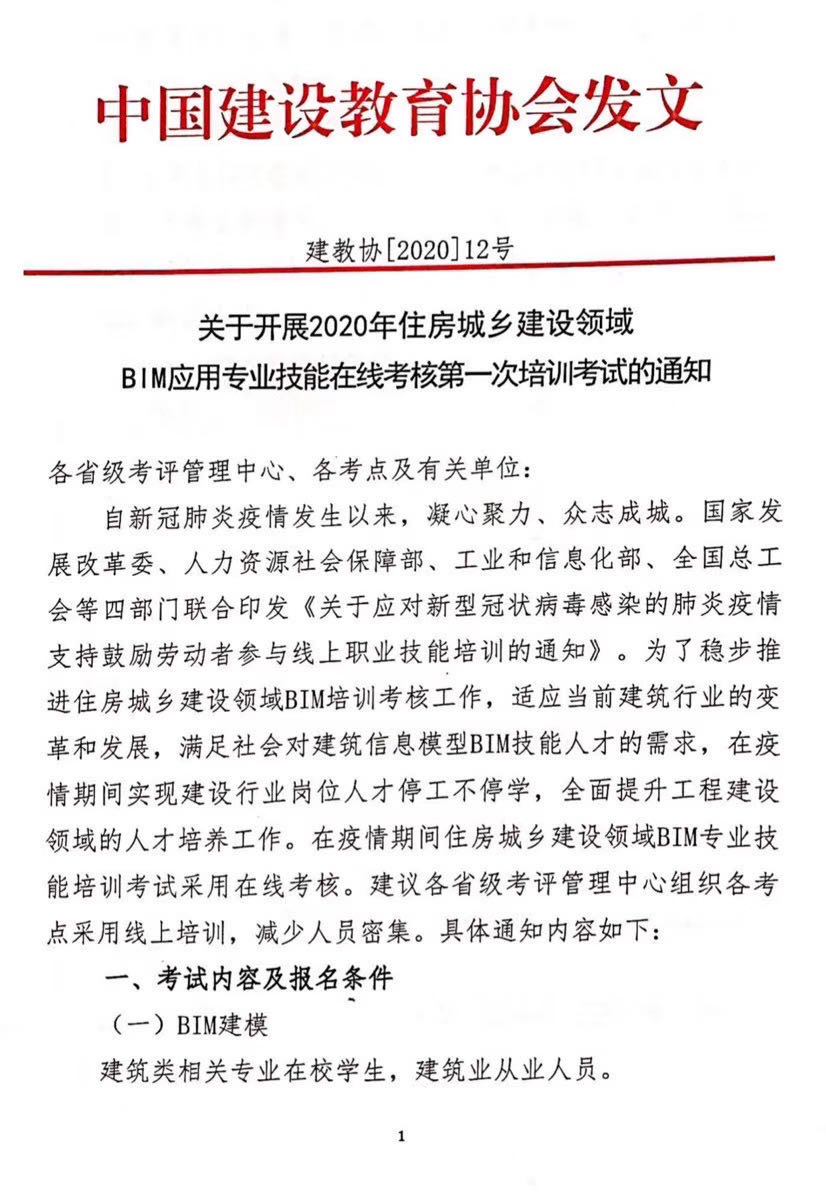 中国建设教育协会发文

建教协[2020]12号

关于开展2020年住房城乡建设领域
BIM应用专业技能在线考核第一次培训考试的通知

各省级考评管理中心、各考点及有关单位：

自新冠肺炎疫情发生以来，凝心聚力、众志成城。国家发展改革委、人力资源社会保障部、工业和信息化部、全国总工会等四部门联合印发《关于应对新型冠状病毒感染的肺炎疫情支持鼓励劳动者参与线上职业技能培训的通知》。为了稳步推进住房城乡建设领域BIM培训考核工作，适应当前建筑行业的变革和发展，满足社会对建筑信息模型BIM技能人才的需求，在疫情期间实现建设行业岗位人才停工不停学，全面提升工程建设领域的人才培养工作。在疫情期间住房城乡建设领域BIM专业技能培训考试采用在线考核。建议各省级考评管理中心组织各考点采用线上培训，减少人员密集。具体通知内容如下：

一、考试内容及报名条件

（一）BIM建模

建筑类相关专业在校学生，建筑业从业人员。

1